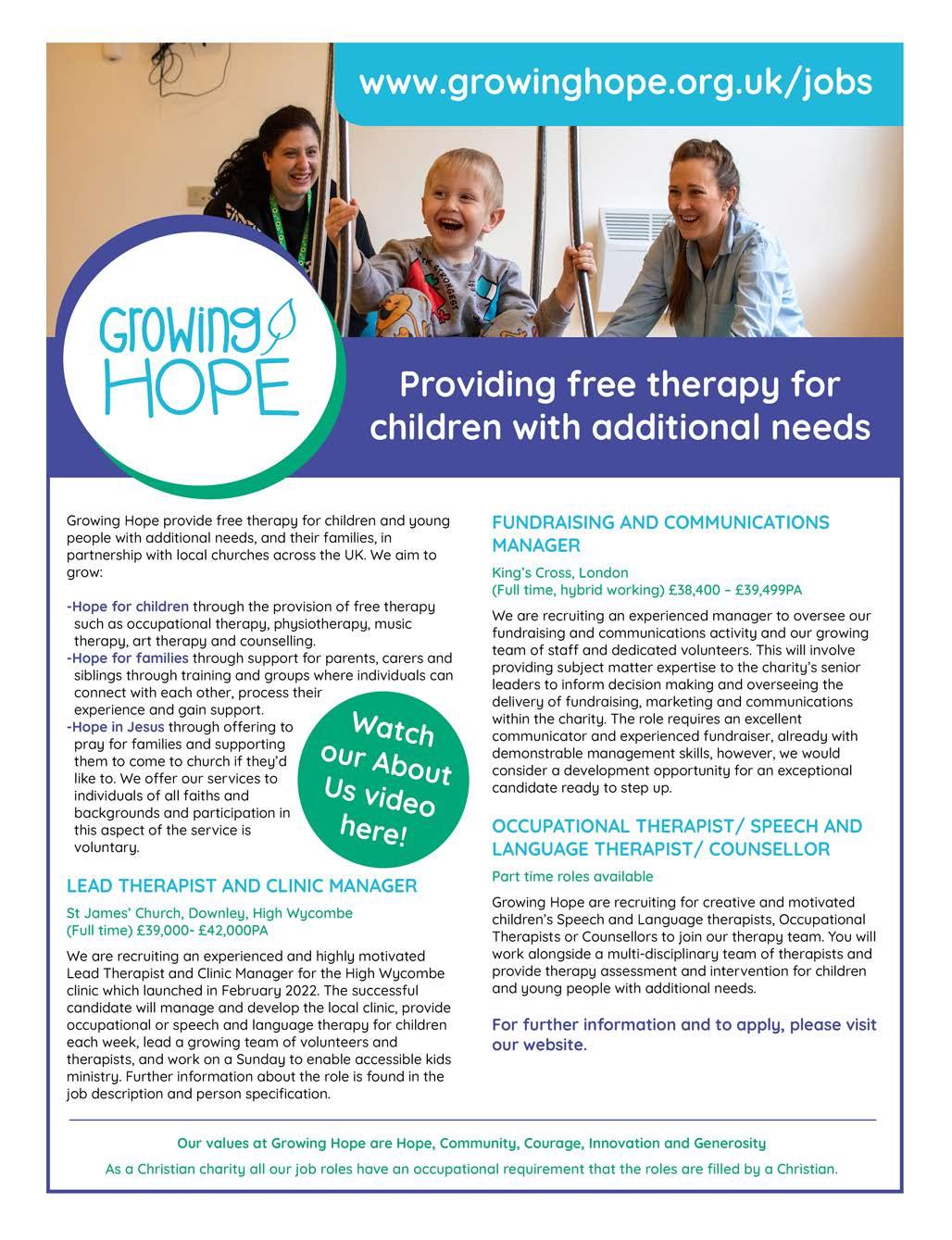 www.growinghope.org.uk/jobs

Growing HOPE

Providing free therapy for children with additional needs

Growing Hope provide free therapy for children and young people with additional needs, and their families, in partnership with local churches across the UK. We aim to grow:

-Hope for children through the provision of free therapy such as occupational therapy, physiotherapy, music therapy, art therapy and counselling.
-Hope for families through support for parents, carers and siblings through training and groups where individuals can connect with each other, process their experience and gain support.
-Hope in Jesus through offering to pray for families and supporting them to come to church if they'd like to. We offer our services to individuals of all faiths and backgrounds and participation in this aspect of the service is voluntary.

Watch our About Us video here!

LEAD THERAPIST AND CLINIC MANAGER

St James' Church, Downley, High Wycombe
(Full time) £39,000- £42,000PA

We are recruiting an experienced and highly motivated Lead Therapist and Clinic Manager for the High Wycombe clinic which launched in February 2022. The successful candidate will manage and develop the local clinic, provide occupational or speech and language therapy for children each week, lead a growing team of volunteers and therapists, and work on a Sunday to enable accessible kids ministry. Further information about the role is found in the job description and person specification.

FUNDRAISING AND COMMUNICATIONS MANAGER

King's Cross, London
(Full time, hybrid working) £38,400 – £39,499PA

We are recruiting an experienced manager to oversee our fundraising and communications activity and our growing team of staff and dedicated volunteers. This will involve providing subject matter expertise to the charity's senior leaders to inform decision making and overseeing the delivery of fundraising, marketing and communications within the charity. The role requires an excellent communicator and experienced fundraiser, already with demonstrable management skills, however, we would consider a development opportunity for an exceptional candidate ready to step up.

OCCUPATIONAL THERAPIST/ SPEECH AND LANGUAGE THERAPIST/ COUNSELLOR

Part time roles available

Growing Hope are recruiting for creative and motivated children's Speech and Language therapists, Occupational Therapists or Counsellors to join our therapy team. You will work alongside a multi-disciplinary team of therapists and provide therapy assessment and intervention for children and young people with additional needs.

For further information and to apply, please visit our website.

Our values at Growing Hope are Hope, Community, Courage, Innovation and Generosity

As a Christian charity all our job roles have an occupational requirement that the roles are filled by a Christian.